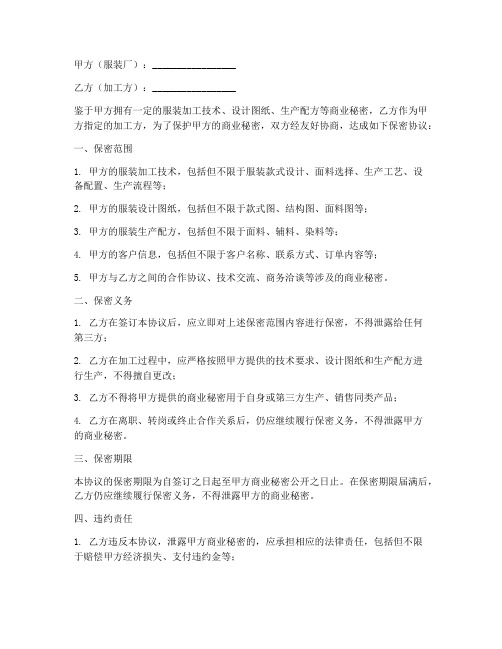 甲方（服装厂）：________________

乙方（加工方）：________________

鉴于甲方拥有一定的服装加工技术、设计图纸、生产配方等商业秘密，乙方作为甲方指定的加工方，为了保护甲方的商业秘密，双方经友好协商，达成如下保密协议：

一、保密范围

1. 甲方的服装加工技术，包括但不限于服装款式设计、面料选择、生产工艺、设备配置、生产流程等；

2. 甲方的服装设计图纸，包括但不限于款式图、结构图、面料图等；

3. 甲方的服装生产配方，包括但不限于面料、辅料、染料等；

4. 甲方的客户信息，包括但不限于客户名称、联系方式、订单内容等；

5. 甲方与乙方之间的合作协议、技术交流、商务洽谈等涉及的商业秘密。

二、保密义务

1. 乙方在签订本协议后，应立即对上述保密范围内容进行保密，不得泄露给任何第三方；

2. 乙方在加工过程中，应严格按照甲方提供的技术要求、设计图纸和生产配方进行生产，不得擅自更改；

3. 乙方不得将甲方提供的商业秘密用于自身或第三方生产、销售同类产品；

4. 乙方在离职、转岗或终止合作关系后，仍应继续履行保密义务，不得泄露甲方的商业秘密。

三、保密期限

本协议的保密期限为自签订之日起至甲方商业秘密公开之日止。在保密期限届满后，乙方仍应继续履行保密义务，不得泄露甲方的商业秘密。

四、违约责任

1. 乙方违反本协议，泄露甲方商业秘密的，应承担相应的法律责任，包括但不限于赔偿甲方经济损失、支付违约金等；